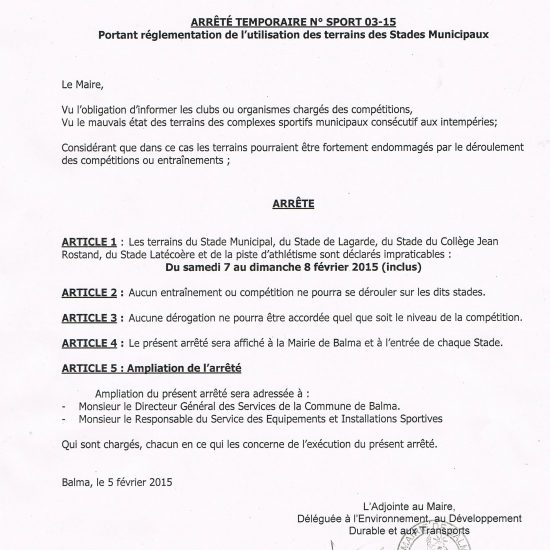 ARRÊTÉ TEMPORAIRE N° SPORT 03-15
Portant réglementation de l'utilisation des terrains des Stades Municipaux

Le Maire,

Vu l'obligation d'informer les clubs ou organismes chargés des compétitions,
Vu le mauvais état des terrains des complexes sportifs municipaux consécutif aux intempéries;

Considérant que dans ce cas les terrains pourraient être fortement endommagés par le déroulement des compétitions ou entraînements ;

ARRÊTE

ARTICLE 1 : Les terrains du Stade Municipal, du Stade de Lagarde, du Stade du Collège Jean Rostand, du Stade Latécoère et de la piste d'athlétisme sont déclarés impraticables :
Du samedi 7 au dimanche 8 février 2015 (inclus)

ARTICLE 2 : Aucun entraînement ou compétition ne pourra se dérouler sur les dits stades.

ARTICLE 3 : Aucune dérogation ne pourra être accordée quel que soit le niveau de la compétition.

ARTICLE 4 : Le présent arrêté sera affiché à la Mairie de Balma et à l'entrée de chaque Stade.

ARTICLE 5 : Ampliation de l'arrêté

Ampliation du présent arrêté sera adressée à :
- Monsieur le Directeur Général des Services de la Commune de Balma.
- Monsieur le Responsable du Service des Equipements et Installations Sportives

Qui sont chargés, chacun en ce qui les concerne de l'exécution du présent arrêté.

Balma, le 5 février 2015

L'Adjointe au Maire,
Déléguée à l'Environnement, au Développement Durable et aux Transports